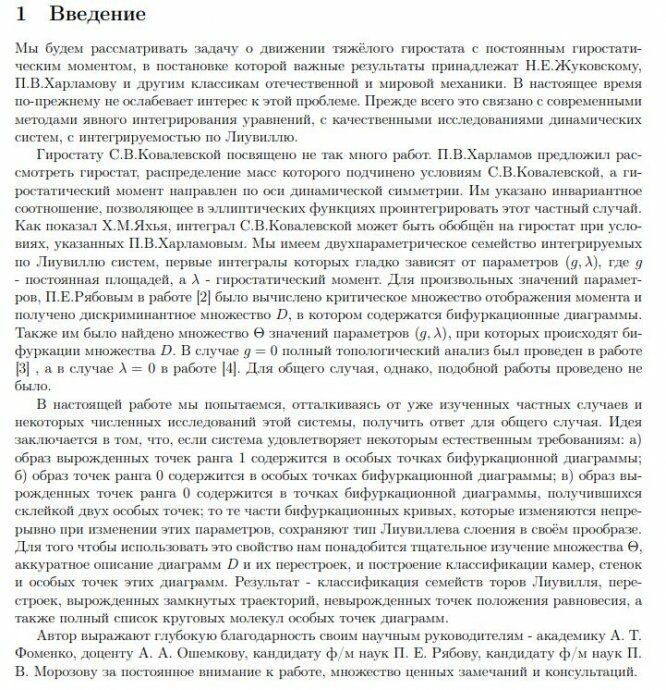 1 Введение

Мы будем рассматривать задачу о движении тяжёлого гиростата с постоянным гиростатическим моментом, в постановке которой важные результаты принадлежат Н.Е.Жуковскому, П.В.Харламову и другим классикам отечественной и мировой механики. В настоящее время по-прежнему не ослабевает интерес к этой проблеме. Прежде всего это связано с современными методами явного интегрирования уравнений, с качественными исследованиями динамических систем, с интегрируемостью по Лиувиллю.

Гиростату С.В.Ковалевской посвящено не так много работ. П.В.Харламов предложил рассмотреть гиростат, распределение масс которого подчинено условиям С.В.Ковалевской, а гиростатический момент направлен по оси динамической симметрии. Им указано инвариантное соотношение, позволяющее в эллиптических функциях проинтегрировать этот частный случай. Как показал Х.М.Яхья, интеграл С.В.Ковалевской может быть обобщён на гиростат при условиях, указанных П.В.Харламовым. Мы имеем двухпараметрическое семейство интегрируемых по Лиувиллю систем, первые интегралы которых гладко зависят от параметров $(g, \lambda)$, где $g$ - постоянная площадей, а $\lambda$ - гиростатический момент. Для произвольных значений параметров, П.Е.Рябовым в работе [2] было вычислено критическое множество отображения момента и получено дискриминантное множество $D$, в котором содержатся бифуркационные диаграммы. Также им было найдено множество $\Theta$ значений параметров $(g, \lambda)$, при которых происходят бифуркации множества $D$. В случае $g = 0$ полный топологический анализ был проведен в работе [3] , а в случае $\lambda = 0$ в работе [4]. Для общего случая, однако, подобной работы проведено не было.

В настоящей работе мы попытаемся, отталкиваясь от уже изученных частных случаев и некоторых численных исследований этой системы, получить ответ для общего случая. Идея заключается в том, что, если система удовлетворяет некоторым естественным требованиям: а) образ вырожденных точек ранга 1 содержится в особых точках бифуркационной диаграммы; б) образ точек ранга 0 содержится в особых точках бифуркационной диаграммы; в) образ вырожденных точек ранга 0 содержится в точках бифуркационной диаграммы, получившихся склейкой двух особых точек; то те части бифуркационных кривых, которые изменяются непрерывно при изменении этих параметров, сохраняют тип Лиувиллева слоения в своём прообразе. Для того чтобы использовать это свойство нам понадобится тщательное изучение множества $\Theta$, аккуратное описание диаграмм $D$ и их перестроек, и построение классификации камер, стенок и особых точек этих диаграмм. Результат - классификация семейств торов Лиувилля, перестроек, вырожденных замкнутых траекторий, невырожденных точек положения равновесия, а также полный список круговых молекул особых точек диаграмм.

Автор выражают глубокую благодарность своим научным руководителям - академику А. Т. Фоменко, доценту А. А. Ошемкову, кандидату ф/м наук П. Е. Рябову, кандидату ф/м наук П. В. Морозову за постоянное внимание к работе, множество ценных замечаний и консультаций.